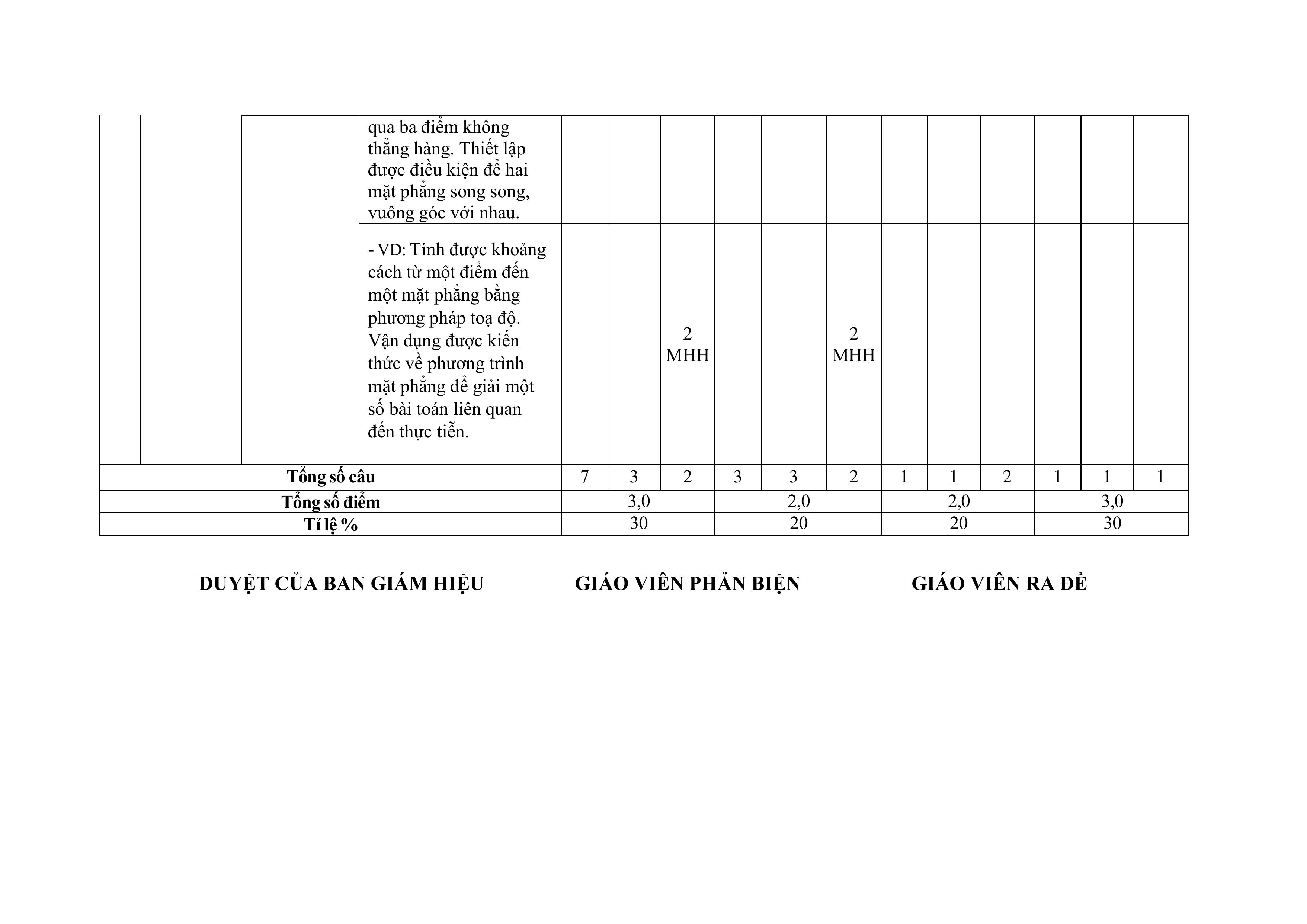 | | | | | | | | | | | | | | | | |
|---|---|---|---|---|---|---|---|---|---|---|---|---|---|---|---|
| | | | qua ba điểm không thẳng hàng. Thiết lập được điều kiện để hai mặt phẳng song song, vuông góc với nhau. | | | | | | | | | | | | |
| | | | - VD: Tính được khoảng cách từ một điểm đến một mặt phẳng bằng phương pháp toạ độ. Vận dụng được kiến thức về phương trình mặt phẳng để giải một số bài toán liên quan đến thực tiễn. | | | 2 MHH | | | 2 MHH | | | | | | |
| Tổng số câu | | | | 7 | 3 | 2 | 3 | 3 | 2 | 1 | 1 | 2 | 1 | 1 | 1 |
| Tổng số điểm | | | | 3,0 | | | 2,0 | | | 2,0 | | | 3,0 | | |
| Tỉ lệ % | | | | 30 | | | 20 | | | 20 | | | 30 | | |

DUYỆT CỦA BAN GIÁM HIỆU

GIÁO VIÊN PHẢN BIỆN

GIÁO VIÊN RA ĐỀ